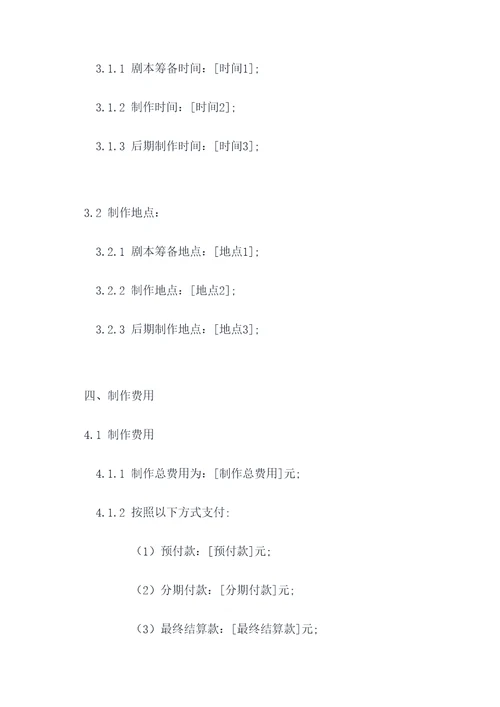 3.1.1 剧本筹备时间：[时间1]；

3.1.2 制作时间：[时间2]；

3.1.3 后期制作时间：[时间3]；

3.2 制作地点：

3.2.1 剧本筹备地点：[地点1]；

3.2.2 制作地点：[地点2]；

3.2.3 后期制作地点：[地点3]；

四、制作费用

4.1 制作费用

4.1.1 制作总费用为：[制作总费用]元；

4.1.2 按照以下方式支付：

（1）预付款：[预付款]元；

（2）分期付款：[分期付款]元；

（3）最终结算款：[最终结算款]元；